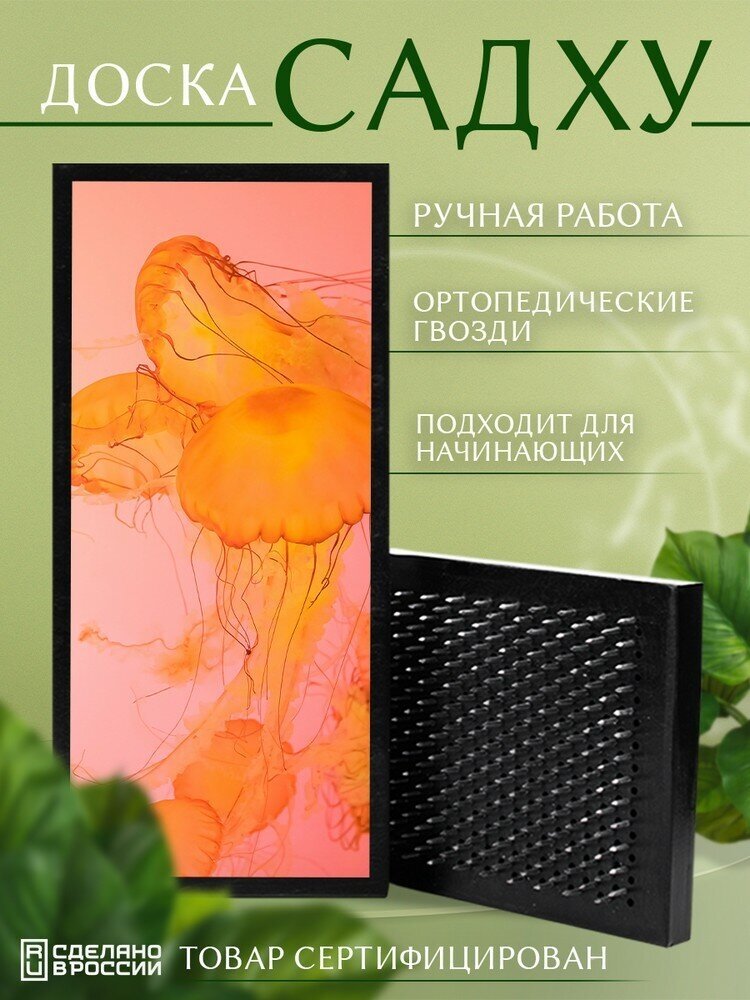 ДОСКА САДХУ

РУЧНАЯ РАБОТА

ОРТОПЕДИЧЕСКИЕ ГВОЗДИ

ПОДХОДИТ ДЛЯ НАЧИНАЮЩИХ

RU СДЕЛАНО В РОССИИ

ТОВАР СЕРТИФИЦИРОВАН